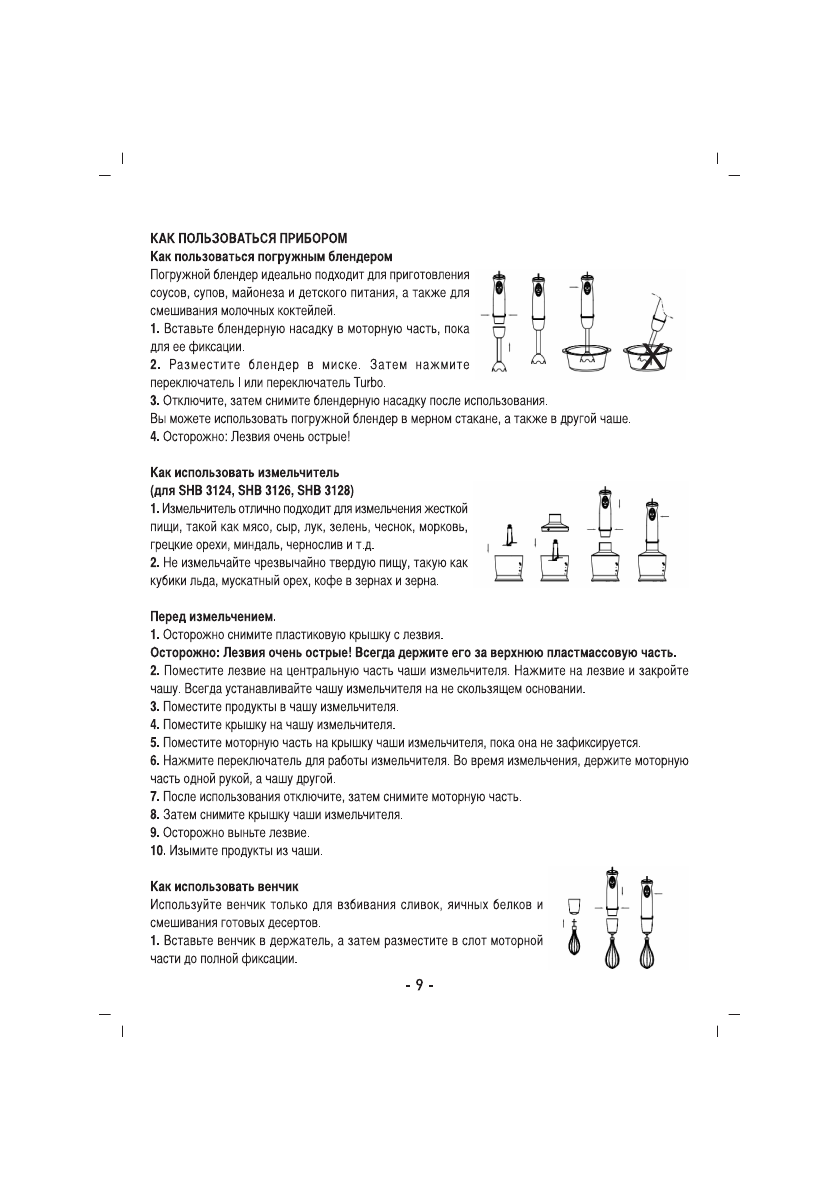 КАК ПОЛЬЗОВАТЬСЯ ПРИБОРОМ
Как пользоваться погружным блендером
Погружной блендер идеально подходит для приготовления соусов, супов, майонеза и детского питания, а также для смешивания молочных коктейлей.
1. Вставьте блендерную насадку в моторную часть, пока для ее фиксации.
2. Разместите блендер в миске. Затем нажмите переключатель I или переключатель Turbo.
3. Отключите, затем снимите блендерную насадку после использования.
Вы можете использовать погружной блендер в мерном стакане, а также в другой чаше.
4. Осторожно: Лезвия очень острые!

Как использовать измельчитель
(для SHB 3124, SHB 3126, SHB 3128)
1. Измельчитель отлично подходит для измельчения жесткой пищи, такой как мясо, сыр, лук, зелень, чеснок, морковь, грецкие орехи, миндаль, чернослив и т.д.
2. Не измельчайте чрезвычайно твердую пищу, такую как кубики льда, мускатный орех, кофе в зернах и зерна.

Перед измельчением.
1. Осторожно снимите пластиковую крышку с лезвия.
Осторожно: Лезвия очень острые! Всегда держите его за верхнюю пластмассовую часть.
2. Поместите лезвие на центральную часть чаши измельчителя. Нажмите на лезвие и закройте чашу. Всегда устанавливайте чашу измельчителя на не скользящем основании.
3. Поместите продукты в чашу измельчителя.
4. Поместите крышку на чашу измельчителя.
5. Поместите моторную часть на крышку чаши измельчителя, пока она не зафиксируется.
6. Нажмите переключатель для работы измельчителя. Во время измельчения, держите моторную часть одной рукой, а чашу другой.
7. После использования отключите, затем снимите моторную часть.
8. Затем снимите крышку чаши измельчителя.
9. Осторожно выньте лезвие.
10. Изымите продукты из чаши.

Как использовать венчик
Используйте венчик только для взбивания сливок, яичных белков и смешивания готовых десертов.
1. Вставьте венчик в держатель, а затем разместите в слот моторной части до полной фиксации.

- 9 -